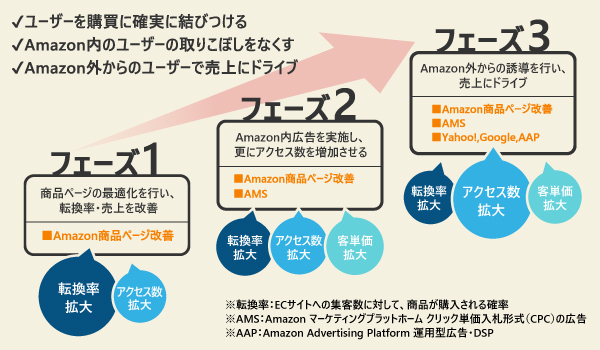 ✓ユーザーを購買に確実に結びつける
✓Amazon内のユーザーの取りこぼしをなくす
✓Amazon外からのユーザーで売上にドライブ

フェーズ1

商品ページの最適化を行い、転換率・売上を改善

■Amazon商品ページ改善

転換率拡大

アクセス数拡大

フェーズ2

Amazon内広告を実施し、更にアクセス数を増加させる

■Amazon商品ページ改善
■AMS

転換率拡大

アクセス数拡大

客単価拡大

フェーズ3

Amazon外からの誘導を行い、売上にドライブ

■Amazon商品ページ改善
■AMS
■Yahoo!,Google,AAP

転換率拡大

アクセス数拡大

客単価拡大

※転換率：ECサイトへの集客数に対して、商品が購入される確率
※AMS：Amazon マーケティングプラットホーム クリック単価入札形式（CPC）の広告
※AAP：Amazon Advertising Platform 運用型広告・DSP